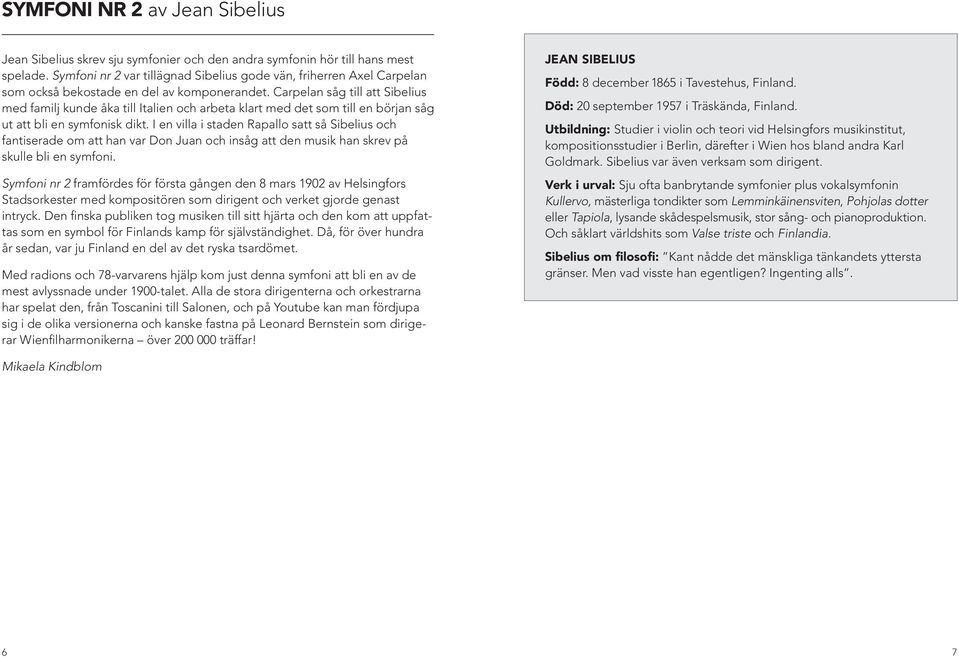 SYMFONI NR 2 av Jean Sibelius

Jean Sibelius skrev sju symfonier och den andra symfonin hör till hans mest spelade. Symfoni nr 2 var tillägnad Sibelius gode vän, friherren Axel Carpelan som också bekostade en del av komponerandet. Carpelan såg till att Sibelius med familj kunde åka till Italien och arbeta klart med det som till en början såg ut att bli en symfonisk dikt. I en villa i staden Rapallo satt så Sibelius och fantiserade om att han var Don Juan och insåg att den musik han skrev på skulle bli en symfoni.

Symfoni nr 2 framfördes för första gången den 8 mars 1902 av Helsingfors Stadsorkester med kompositören som dirigent och verket gjorde genast intryck. Den finska publiken tog musiken till sitt hjärta och den kom att uppfattas som en symbol för Finlands kamp för självständighet. Då, för över hundra år sedan, var ju Finland en del av det ryska tsardömet.

Med radions och 78-varvarens hjälp kom just denna symfoni att bli en av de mest avlyssnade under 1900-talet. Alla de stora dirigenterna och orkestrarna har spelat den, från Toscanini till Salonen, och på Youtube kan man fördjupa sig i de olika versionerna och kanske fastna på Leonard Bernstein som dirigerar Wienfilharmonikerna – över 200 000 träffar!

Mikaela Kindblom

JEAN SIBELIUS

Född: 8 december 1865 i Tavestehus, Finland.

Död: 20 september 1957 i Träskända, Finland.

Utbildning: Studier i violin och teori vid Helsingfors musikinstitut, kompositionsstudier i Berlin, därefter i Wien hos bland andra Karl Goldmark. Sibelius var även verksam som dirigent.

Verk i urval: Sju ofta banbrytande symfonier plus vokalsymfonin Kullervo, mästerliga tondikter som Lemminkäinensviten, Pohjolas dotter eller Tapiola, lysande skådespelsmusik, stor sång- och pianoproduktion. Och såklart världshits som Valse triste och Finlandia.

Sibelius om filosofi: "Kant nådde det mänskliga tänkandets yttersta gränser. Men vad visste han egentligen? Ingenting alls".

6

7